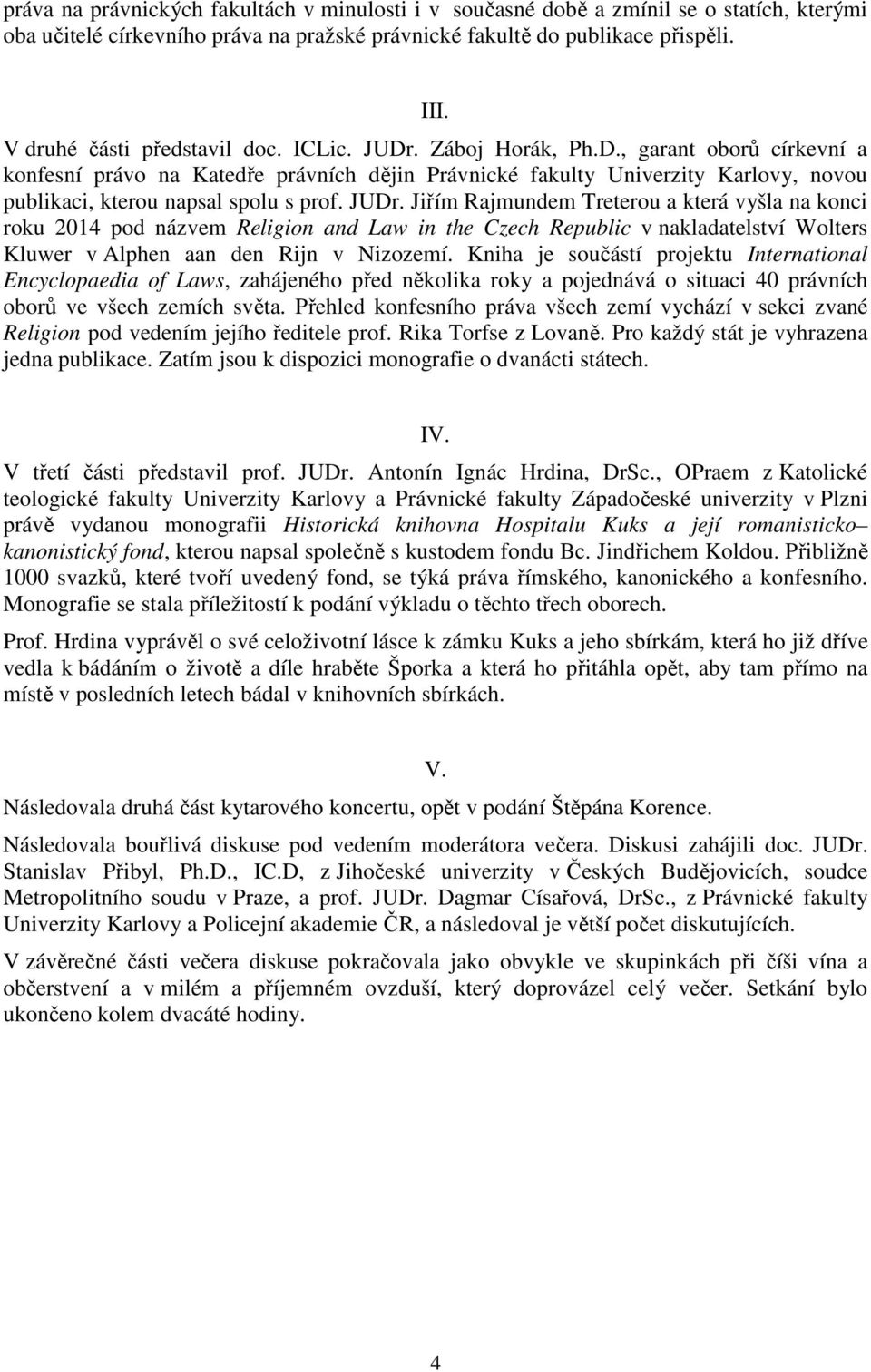 práva na právnických fakultách v minulosti i v současné době a zmínil se o statích, kterými oba učitelé církevního práva na pražské právnické fakultě do publikace přispěli.

III.

V druhé části představil doc. ICLic. JUDr. Záboj Horák, Ph.D., garant oborů církevní a konfesní právo na Katedře právních dějin Právnické fakulty Univerzity Karlovy, novou publikaci, kterou napsal spolu s prof. JUDr. Jiřím Rajmundem Treterou a která vyšla na konci roku 2014 pod názvem Religion and Law in the Czech Republic v nakladatelství Wolters Kluwer v Alphen aan den Rijn v Nizozemí. Kniha je součástí projektu International Encyclopaedia of Laws, zahájeného před několika roky a pojednává o situaci 40 právních oborů ve všech zemích světa. Přehled konfesního práva všech zemí vychází v sekci zvané Religion pod vedením jejího ředitele prof. Rika Torfse z Lovaně. Pro každý stát je vyhrazena jedna publikace. Zatím jsou k dispozici monografie o dvanácti státech.

IV.

V třetí části představil prof. JUDr. Antonín Ignác Hrdina, DrSc., OPraem z Katolické teologické fakulty Univerzity Karlovy a Právnické fakulty Západočeské univerzity v Plzni právě vydanou monografii Historická knihovna Hospitalu Kuks a její romanisticko– kanonistický fond, kterou napsal společně s kustodem fondu Bc. Jindřichem Koldou. Přibližně 1000 svazků, které tvoří uvedený fond, se týká práva římského, kanonického a konfesního. Monografie se stala příležitostí k podání výkladu o těchto třech oborech.

Prof. Hrdina vyprávěl o své celoživotní lásce k zámku Kuks a jeho sbírkám, která ho již dříve vedla k bádáním o životě a díle hraběte Šporka a která ho přitáhla opět, aby tam přímo na místě v posledních letech bádal v knihovních sbírkách.

V.

Následovala druhá část kytarového koncertu, opět v podání Štěpána Korence.

Následovala bouřlivá diskuse pod vedením moderátora večera. Diskusi zahájili doc. JUDr. Stanislav Přibyl, Ph.D., IC.D, z Jihočeské univerzity v Českých Budějovicích, soudce Metropolitního soudu v Praze, a prof. JUDr. Dagmar Císařová, DrSc., z Právnické fakulty Univerzity Karlovy a Policejní akademie ČR, a následoval je větší počet diskutujících.

V závěrečné části večera diskuse pokračovala jako obvykle ve skupinkách při číši vína a občerstvení a v milém a příjemném ovzduší, který doprovázel celý večer. Setkání bylo ukončeno kolem dvacáté hodiny.

4